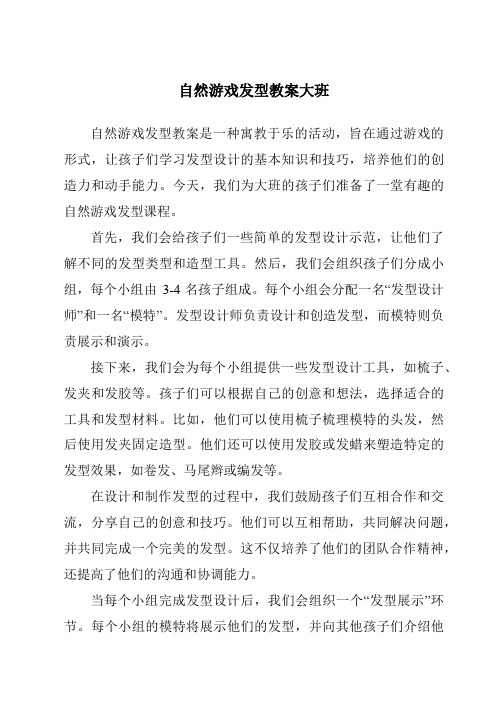 自然游戏发型教案大班

自然游戏发型教案是一种寓教于乐的活动，旨在通过游戏的形式，让孩子们学习发型设计的基本知识和技巧，培养他们的创造力和动手能力。今天，我们为大班的孩子们准备了一堂有趣的自然游戏发型课程。

首先，我们会给孩子们一些简单的发型设计示范，让他们了解不同的发型类型和造型工具。然后，我们会组织孩子们分成小组，每个小组由 3-4 名孩子组成。每个小组会分配一名“发型设计师”和一名“模特”。发型设计师负责设计和创造发型，而模特则负责展示和演示。

接下来，我们会为每个小组提供一些发型设计工具，如梳子、发夹和发胶等。孩子们可以根据自己的创意和想法，选择适合的工具和发型材料。比如，他们可以使用梳子梳理模特的头发，然后使用发夹固定造型。他们还可以使用发胶或发蜡来塑造特定的发型效果，如卷发、马尾辫或编发等。

在设计和制作发型的过程中，我们鼓励孩子们互相合作和交流，分享自己的创意和技巧。他们可以互相帮助，共同解决问题，并共同完成一个完美的发型。这不仅培养了他们的团队合作精神，还提高了他们的沟通和协调能力。

当每个小组完成发型设计后，我们会组织一个“发型展示”环节。每个小组的模特将展示他们的发型，并向其他孩子们介绍他